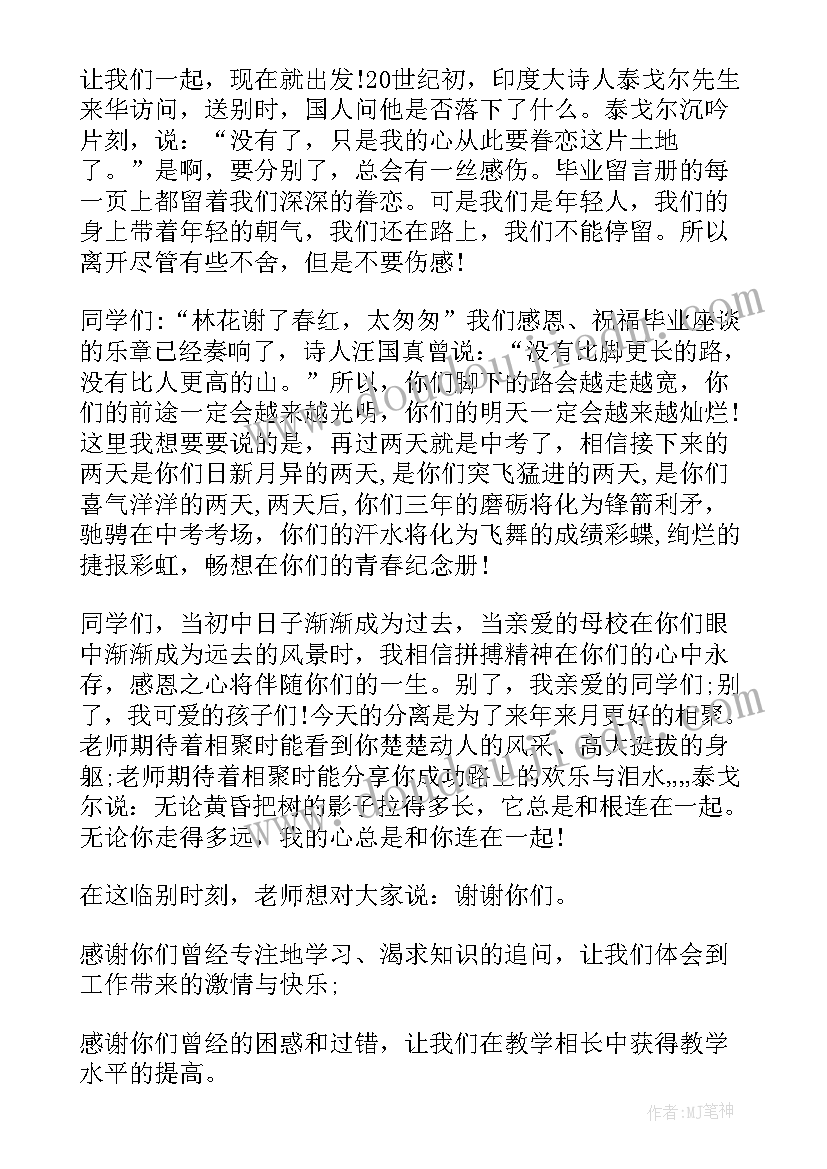 让我们一起，现在就出发!20世纪初，印度大诗人泰戈尔先生来华访问，送别时，国人问他是否落下了什么。泰戈尔沉吟片刻，说：“没有了，只是我的心从此要眷恋这片土地了。”是啊，要分别了，总会有一丝感伤。毕业留言册的每一页上都留着我们深深的眷恋。可是我们是年轻人，我们的身上带着年轻的朝气，我们还在路上，我们不能停留。所以离开尽管有些不舍，但是不要伤感!

同学们:“林花谢了春红，太匆匆”我们感恩、祝福毕业座谈的乐章已经奏响了，诗人汪国真曾说：“没有比脚更长的路，没有比人更高的山。”所以，你们脚下的路会越走越宽，你们的前途一定会越来越光明，你们的明天一定会越来越灿烂!这里我想要要说的是，再过两天就是中考了，相信接下来的两天是你们日新月异的两天,是你们突飞猛进的两天,是你们喜气洋洋的两天,两天后,你们三年的磨砺将化为锋箭利矛，驰骋在中考考场，你们的汗水将化为飞舞的成绩彩蝶,绚烂的捷报彩虹，畅想在你们的青春纪念册!

同学们，当初中日子渐渐成为过去，当亲爱的母校在你们眼中渐渐成为远去的风景时，我相信拼搏精神在你们的心中永存，感恩之心将伴随你们的一生。别了，我亲爱的同学们;别了，我可爱的孩子们!今天的分离是为了来年来月更好的相聚。老师期待着相聚时能看到你楚楚动人的风采、高大挺拔的身躯;老师期待着相聚时能分享你成功路上的欢乐与泪水,,,,泰戈尔说：无论黄昏把树的影子拉得多长，它总是和根连在一起。无论你走得多远，我的心总是和你连在一起!

在这临别时刻，老师想对大家说：谢谢你们。

感谢你们曾经专注地学习、渴求知识的追问，让我们体会到工作带来的激情与快乐;

感谢你们曾经的困惑和过错，让我们在教学相长中获得教学水平的提高。

作者:MJ笔神